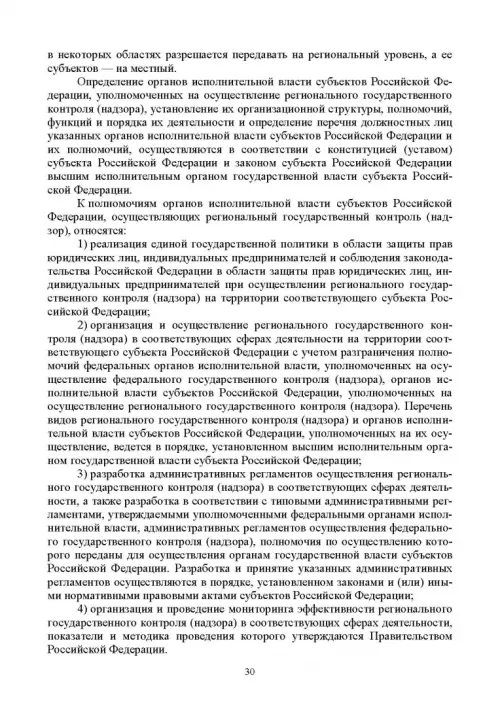 в некоторых областях разрешается передавать на региональный уровень, а ее субъектов — на местный.

Определение органов исполнительной власти субъектов Российской Федерации, уполномоченных на осуществление регионального государственного контроля (надзора), установление их организационной структуры, полномочий, функций и порядка их деятельности и определение перечня должностных лиц указанных органов исполнительной власти субъектов Российской Федерации и их полномочий, осуществляются в соответствии с конституцией (уставом) субъекта Российской Федерации и законом субъекта Российской Федерации высшим исполнительным органом государственной власти субъекта Российской Федерации.

К полномочиям органов исполнительной власти субъектов Российской Федерации, осуществляющих региональный государственный контроль (надзор), относятся:

1) реализация единой государственной политики в области защиты прав юридических лиц, индивидуальных предпринимателей и соблюдения законодательства Российской Федерации в области защиты прав юридических лиц, индивидуальных предпринимателей при осуществлении регионального государственного контроля (надзора) на территории соответствующего субъекта Российской Федерации;

2) организация и осуществление регионального государственного контроля (надзора) в соответствующих сферах деятельности на территории соответствующего субъекта Российской Федерации с учетом разграничения полномочий федеральных органов исполнительной власти, уполномоченных на осуществление федерального государственного контроля (надзора), органов исполнительной власти субъектов Российской Федерации, уполномоченных на осуществление регионального государственного контроля (надзора). Перечень видов регионального государственного контроля (надзора) и органов исполнительной власти субъектов Российской Федерации, уполномоченных на их осуществление, ведется в порядке, установленном высшим исполнительным органом государственной власти субъекта Российской Федерации;

3) разработка административных регламентов осуществления регионального государственного контроля (надзора) в соответствующих сферах деятельности, а также разработка в соответствии с типовыми административными регламентами, утверждаемыми уполномоченными федеральными органами исполнительной власти, административных регламентов осуществления федерального государственного контроля (надзора), полномочия по осуществлению которого переданы для осуществления органам государственной власти субъектов Российской Федерации. Разработка и принятие указанных административных регламентов осуществляются в порядке, установленном законами и (или) иными нормативными правовыми актами субъектов Российской Федерации;

4) организация и проведение мониторинга эффективности регионального государственного контроля (надзора) в соответствующих сферах деятельности, показатели и методика проведения которого утверждаются Правительством Российской Федерации.

30